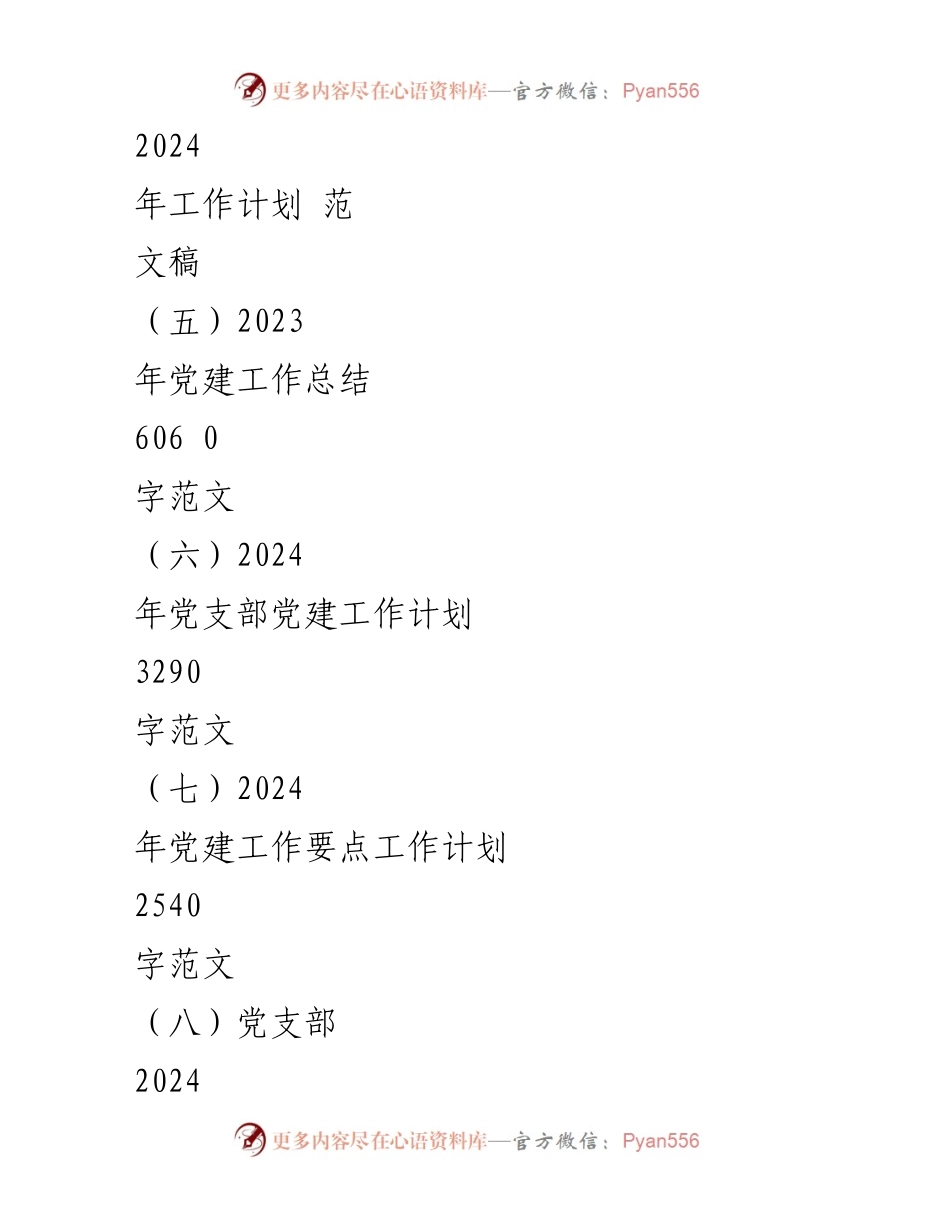 更多内容尽在心语资料库—官方微信：Pyan556

2024

年工作计划 范

文稿

（五）2023

年党建工作总结

606 0

字范文

（六）2024

年党支部党建工作计划

3290

字范文

（七）2024

年党建工作要点工作计划

2540

字范文

（八）党支部

2024

更多内容尽在心语资料库—官方微信：Pyan556